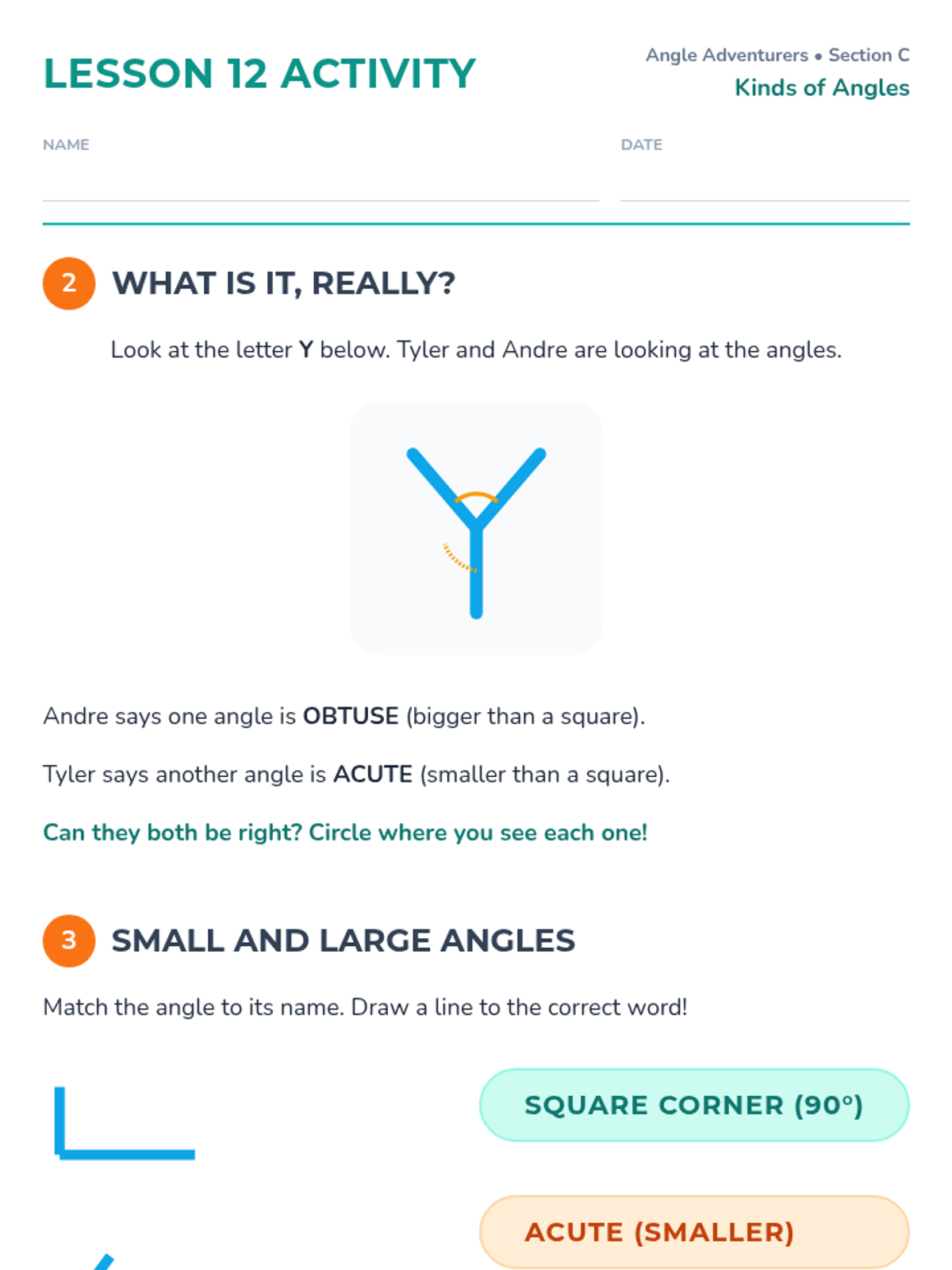 LESSON 12 ACTIVITY

Angle Adventurers • Section C
Kinds of Angles

NAME ____

DATE ____

2 WHAT IS IT, REALLY?

Look at the letter Y below. Tyler and Andre are looking at the angles.

Andre says one angle is OBTUSE (bigger than a square).

Tyler says another angle is ACUTE (smaller than a square).

Can they both be right? Circle where you see each one!

3 SMALL AND LARGE ANGLES

Match the angle to its name. Draw a line to the correct word!

SQUARE CORNER (90°)

ACUTE (SMALLER)